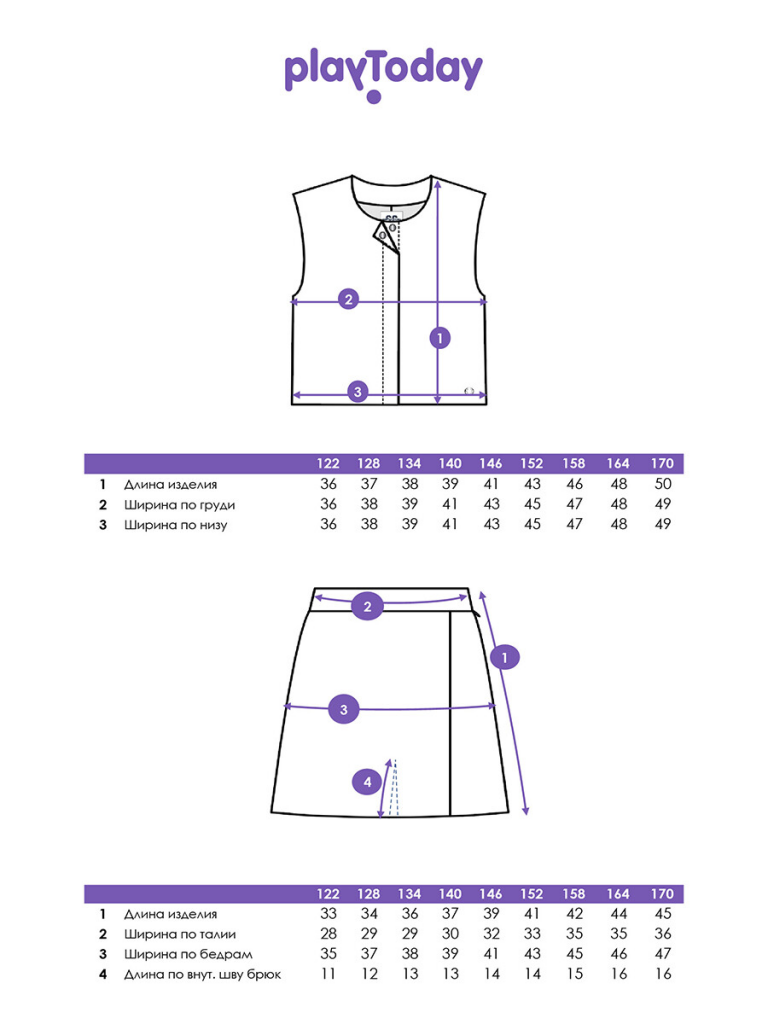 playToday

2

1

3

| | | 122 | 128 | 134 | 140 | 146 | 152 | 158 | 164 | 170 |
|---|---|---|---|---|---|---|---|---|---|---|
| 1 | Длина изделия | 36 | 37 | 38 | 39 | 41 | 43 | 46 | 48 | 50 |
| 2 | Ширина по груди | 36 | 38 | 39 | 41 | 43 | 45 | 47 | 48 | 49 |
| 3 | Ширина по низу | 36 | 38 | 39 | 41 | 43 | 45 | 47 | 48 | 49 |

2

1

3

4

| | | 122 | 128 | 134 | 140 | 146 | 152 | 158 | 164 | 170 |
|---|---|---|---|---|---|---|---|---|---|---|
| 1 | Длина изделия | 33 | 34 | 36 | 37 | 39 | 41 | 42 | 44 | 45 |
| 2 | Ширина по талии | 28 | 29 | 29 | 30 | 32 | 33 | 35 | 35 | 36 |
| 3 | Ширина по бедрам | 35 | 37 | 38 | 39 | 41 | 43 | 45 | 46 | 47 |
| 4 | Длина по внут. шву брюк | 11 | 12 | 13 | 13 | 14 | 14 | 15 | 16 | 16 |